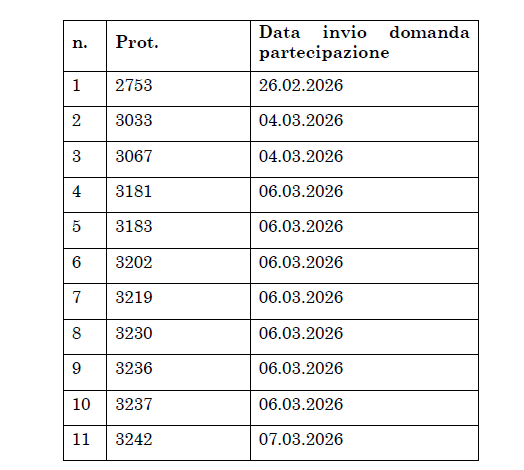 | n. | Prot. | Data invio domanda partecipazione |
|---|---|---|
| 1 | 2753 | 26.02.2026 |
| 2 | 3033 | 04.03.2026 |
| 3 | 3067 | 04.03.2026 |
| 4 | 3181 | 06.03.2026 |
| 5 | 3183 | 06.03.2026 |
| 6 | 3202 | 06.03.2026 |
| 7 | 3219 | 06.03.2026 |
| 8 | 3230 | 06.03.2026 |
| 9 | 3236 | 06.03.2026 |
| 10 | 3237 | 06.03.2026 |
| 11 | 3242 | 07.03.2026 |